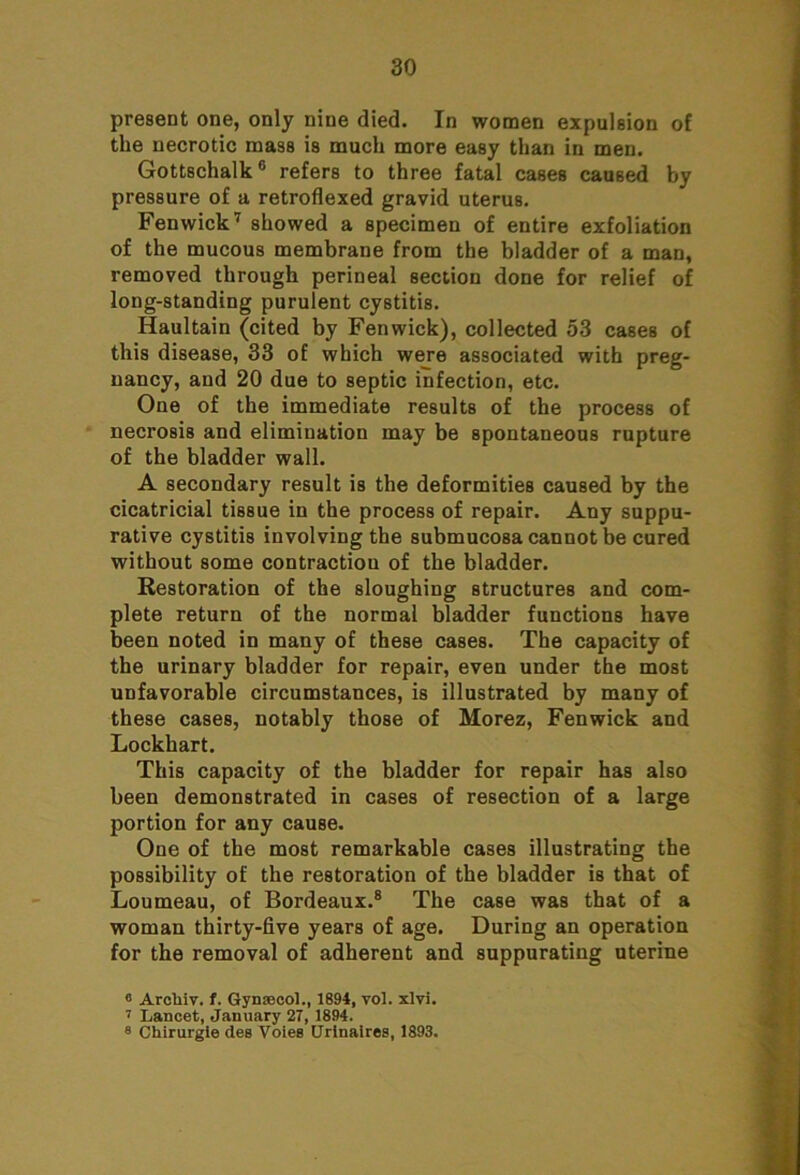 30

present one, only nine died. In women expulsion of the necrotic mass is much more easy than in men.

Gottschalk$^6$ refers to three fatal cases caused by pressure of a retroflexed gravid uterus.

Fenwick$^7$ showed a specimen of entire exfoliation of the mucous membrane from the bladder of a man, removed through perineal section done for relief of long-standing purulent cystitis.

Haultain (cited by Fenwick), collected 53 cases of this disease, 33 of which were associated with pregnancy, and 20 due to septic infection, etc.

One of the immediate results of the process of necrosis and elimination may be spontaneous rupture of the bladder wall.

A secondary result is the deformities caused by the cicatricial tissue in the process of repair. Any suppurative cystitis involving the submucosa cannot be cured without some contraction of the bladder.

Restoration of the sloughing structures and complete return of the normal bladder functions have been noted in many of these cases. The capacity of the urinary bladder for repair, even under the most unfavorable circumstances, is illustrated by many of these cases, notably those of Morez, Fenwick and Lockhart.

This capacity of the bladder for repair has also been demonstrated in cases of resection of a large portion for any cause.

One of the most remarkable cases illustrating the possibility of the restoration of the bladder is that of Loumeau, of Bordeaux.$^8$ The case was that of a woman thirty-five years of age. During an operation for the removal of adherent and suppurating uterine

$^6$ Archiv. f. Gynæcol., 1894, vol. xlvi.
$^7$ Lancet, January 27, 1894.
$^8$ Chirurgie des Voies Urinaires, 1893.